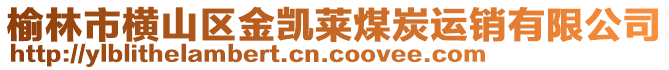 榆林市横山区金凯莱煤炭运销有限公司
http://ylblithelambert.cn.coovee.com